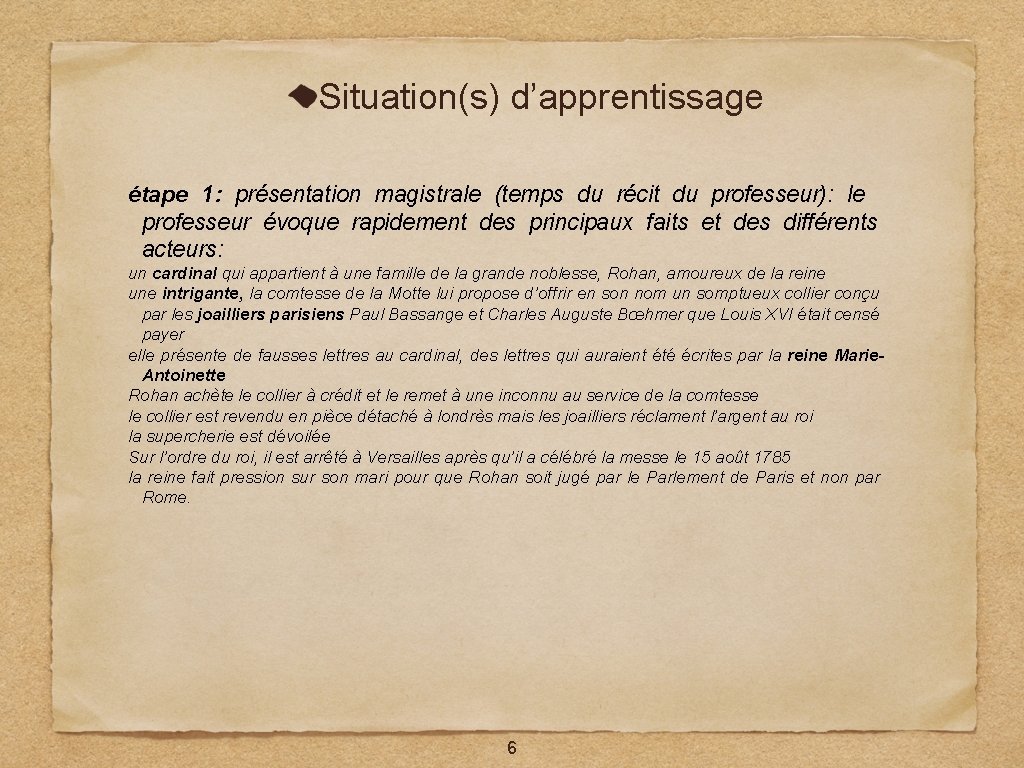 Situation(s) d’apprentissage

étape 1: présentation magistrale (temps du récit du professeur): le professeur évoque rapidement des principaux faits et des différents acteurs:

un cardinal qui appartient à une famille de la grande noblesse, Rohan, amoureux de la reine
une intrigante, la comtesse de la Motte lui propose d’offrir en son nom un somptueux collier conçu par les joailliers parisiens Paul Bassange et Charles Auguste Bœhmer que Louis XVI était censé payer
elle présente de fausses lettres au cardinal, des lettres qui auraient été écrites par la reine Marie-Antoinette
Rohan achète le collier à crédit et le remet à une inconnu au service de la comtesse
le collier est revendu en pièce détaché à londrès mais les joailliers réclament l’argent au roi
la supercherie est dévoilée
Sur l’ordre du roi, il est arrêté à Versailles après qu’il a célébré la messe le 15 août 1785
la reine fait pression sur son mari pour que Rohan soit jugé par le Parlement de Paris et non par Rome.

6